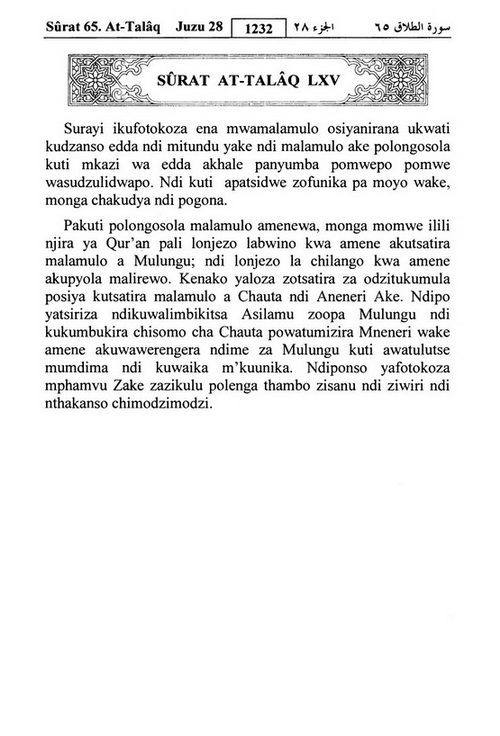 Sûrat 65. At-Talâq Juzu 28 1232 الجزء ٢٨ سورة الطلاق ٦٥

SÛRAT AT-TALÂQ LXV

Surayi ikufotokoza ena mwamalamulo osiyanirana ukwati kudzanso edda ndi mitundu yake ndi malamulo ake polongosola kuti mkazi wa edda akhale panyumba pomwepo pomwe wasudzulidwapo. Ndi kuti apatsidwe zofunika pa moyo wake, monga chakudya ndi pogona.

Pakuti polongosola malamulo amenewa, monga momwe ilili njira ya Qur'an pali lonjezo labwino kwa amene akutsatira malamulo a Mulungu; ndi lonjezo la chilango kwa amene akupyola malirewo. Kenako yaloza zotsatira za odzitukumula posiya kutsatira malamulo a Chauta ndi Aneneri Ake. Ndipo yatsiriza ndikuwalimbikitsa Asilamu zoopa Mulungu ndi kukumbukira chisomo cha Chauta powatumizira Mneneri wake amene akuwawerengera ndime za Mulungu kuti awatulutse mumdima ndi kuwaika m'kuunika. Ndiponso yafotokoza mphamvu Zake zazikulu polenga thambo zisanu ndi ziwiri ndi nthakanso chimodzimodzi.